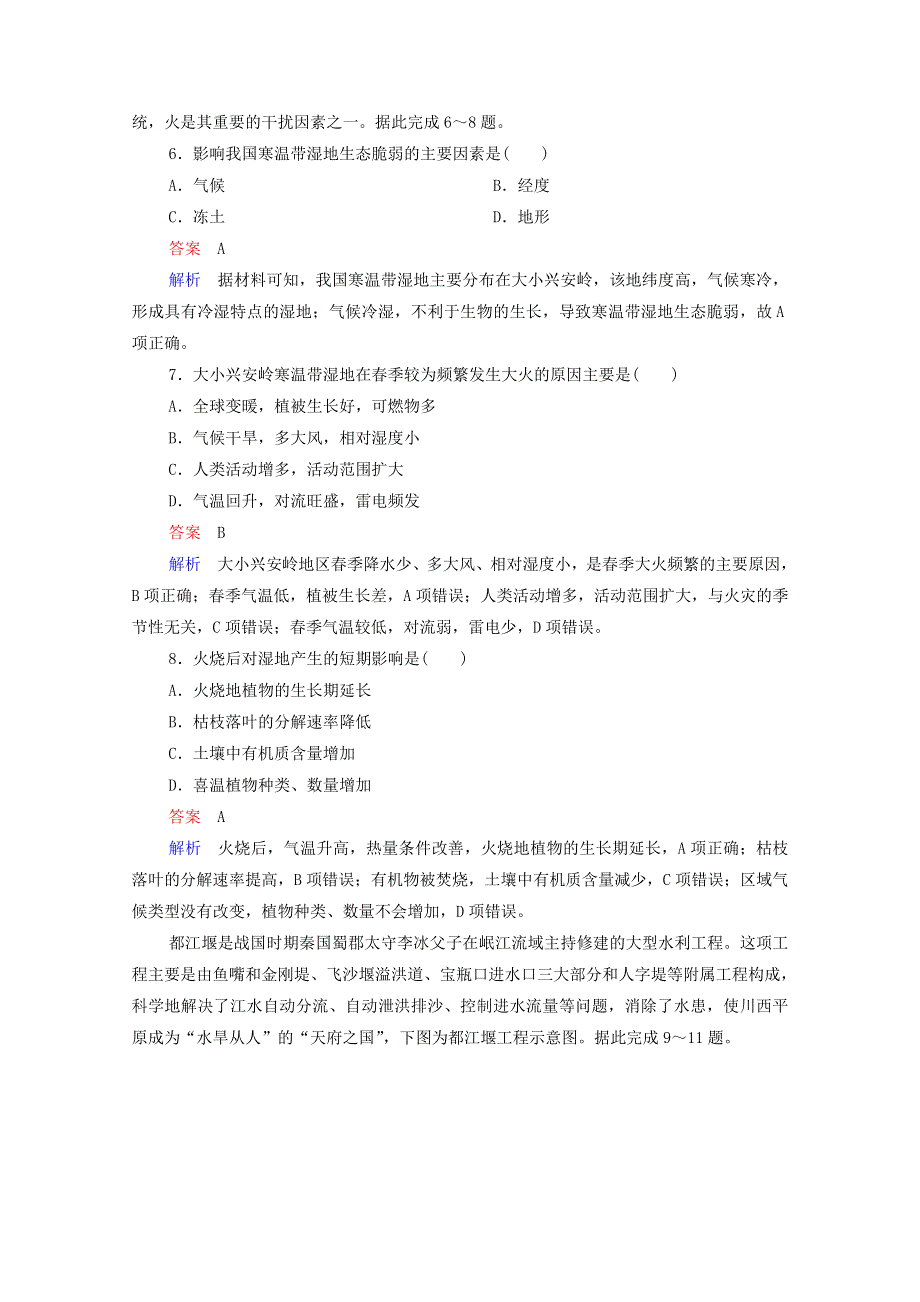 统，火是其重要的干扰因素之一。据此完成 6～8 题。

6．影响我国寒温带湿地生态脆弱的主要因素是(　　)

A．气候

B．经度

C．冻土

D．地形

答案　A

解析　据材料可知，我国寒温带湿地主要分布在大小兴安岭，该地纬度高，气候寒冷，形成具有冷湿特点的湿地；气候冷湿，不利于生物的生长，导致寒温带湿地生态脆弱，故 A 项正确。

7．大小兴安岭寒温带湿地在春季较为频繁发生大火的原因主要是(　　)

A．全球变暖，植被生长好，可燃物多

B．气候干旱，多大风，相对湿度小

C．人类活动增多，活动范围扩大

D．气温回升，对流旺盛，雷电频发

答案　B

解析　大小兴安岭地区春季降水少、多大风、相对湿度小，是春季大火频繁的主要原因，B 项正确；春季气温低，植被生长差，A 项错误；人类活动增多，活动范围扩大，与火灾的季节性无关，C 项错误；春季气温较低，对流弱，雷电少，D 项错误。

8．火烧后对湿地产生的短期影响是(　　)

A．火烧地植物的生长期延长

B．枯枝落叶的分解速率降低

C．土壤中有机质含量增加

D．喜温植物种类、数量增加

答案　A

解析　火烧后，气温升高，热量条件改善，火烧地植物的生长期延长，A 项正确；枯枝落叶的分解速率提高，B 项错误；有机物被焚烧，土壤中有机质含量减少，C 项错误；区域气候类型没有改变，植物种类、数量不会增加，D 项错误。

都江堰是战国时期秦国蜀郡太守李冰父子在岷江流域主持修建的大型水利工程。这项工程主要是由鱼嘴和金刚堤、飞沙堰溢洪道、宝瓶口进水口三大部分和人字堤等附属工程构成，科学地解决了江水自动分流、自动泄洪排沙、控制进水流量等问题，消除了水患，使川西平原成为“水旱从人”的“天府之国”，下图为都江堰工程示意图。据此完成 9～11 题。